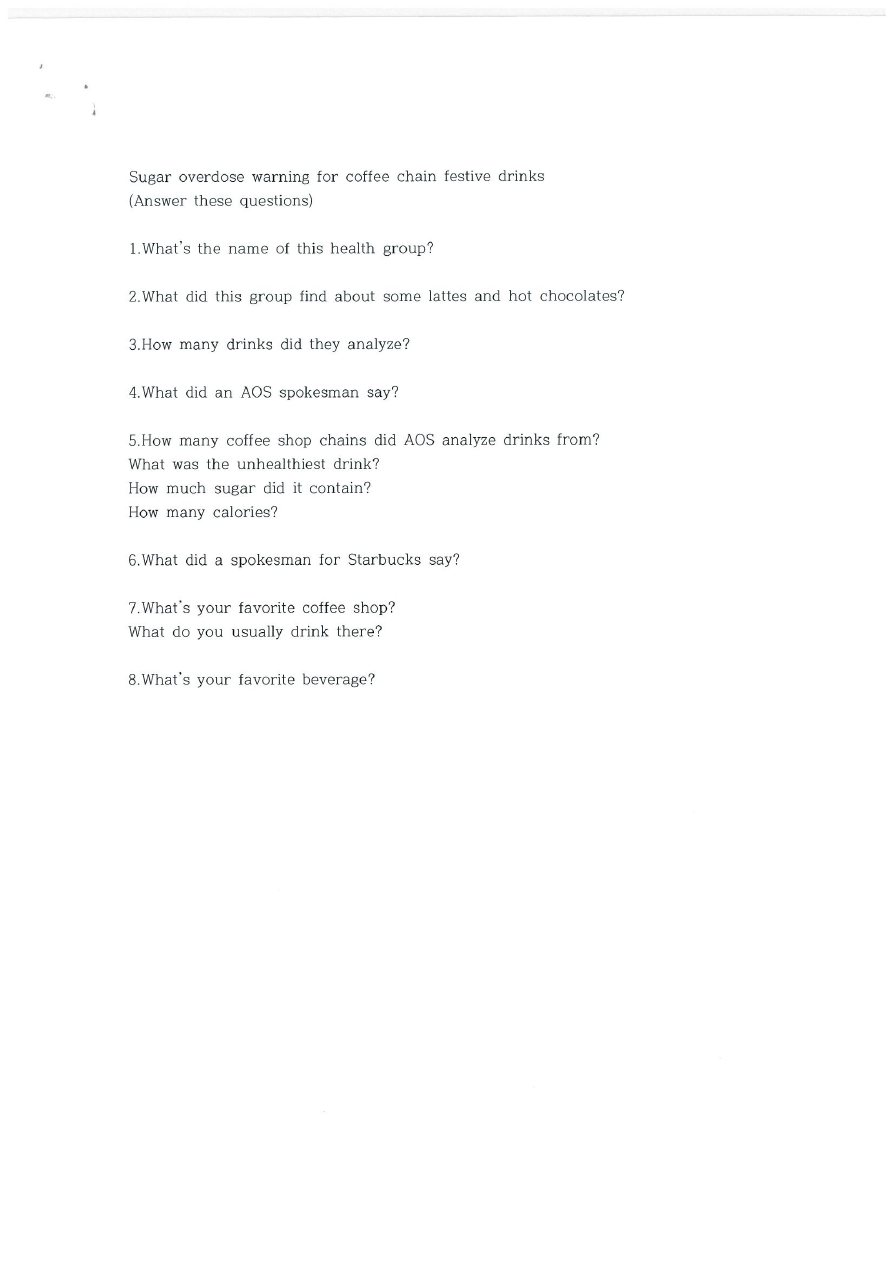 Sugar overdose warning for coffee chain festive drinks
(Answer these questions)

1.What's the name of this health group?

2.What did this group find about some lattes and hot chocolates?

3.How many drinks did they analyze?

4.What did an AOS spokesman say?

5.How many coffee shop chains did AOS analyze drinks from?
What was the unhealthiest drink?
How much sugar did it contain?
How many calories?

6.What did a spokesman for Starbucks say?

7.What's your favorite coffee shop?
What do you usually drink there?

8.What's your favorite beverage?